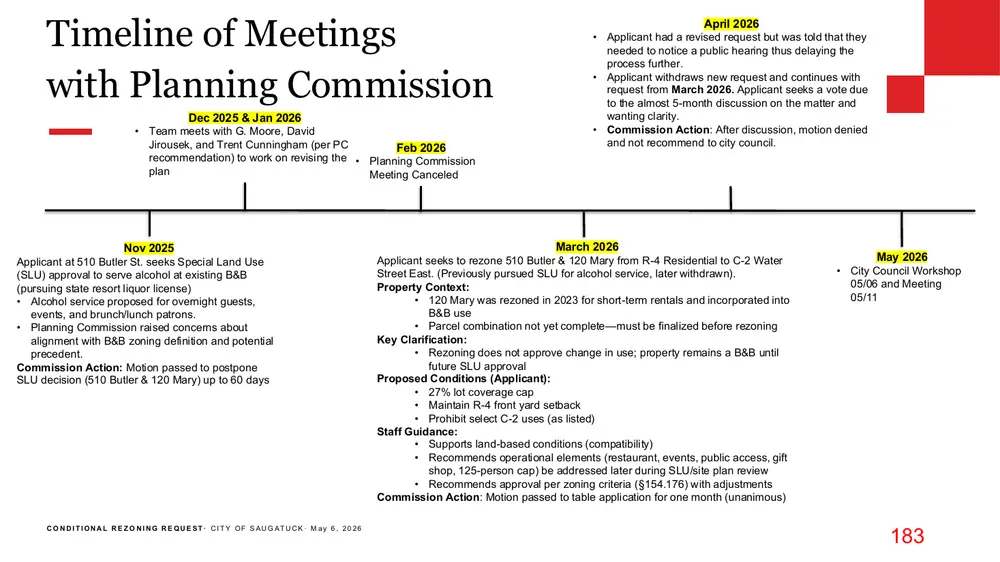 Timeline of Meetings with Planning Commission

Dec 2025 & Jan 2026
• Team meets with G. Moore, David Jirousek, and Trent Cunningham (per PC recommendation) to work on revising the plan

Feb 2026
• Planning Commission Meeting Canceled

April 2026
• Applicant had a revised request but was told that they needed to notice a public hearing thus delaying the process further.
• Applicant withdraws new request and continues with request from March 2026. Applicant seeks a vote due to the almost 5-month discussion on the matter and wanting clarity.
• Commission Action: After discussion, motion denied and not recommend to city council.

Nov 2025
Applicant at 510 Butler St. seeks Special Land Use (SLU) approval to serve alcohol at existing B&B (pursuing state resort liquor license)
• Alcohol service proposed for overnight guests, events, and brunch/lunch patrons.
• Planning Commission raised concerns about alignment with B&B zoning definition and potential precedent.
Commission Action: Motion passed to postpone SLU decision (510 Butler & 120 Mary) up to 60 days

March 2026
Applicant seeks to rezone 510 Butler & 120 Mary from R-4 Residential to C-2 Water Street East. (Previously pursued SLU for alcohol service, later withdrawn).
Property Context:
• 120 Mary was rezoned in 2023 for short-term rentals and incorporated into B&B use
• Parcel combination not yet complete—must be finalized before rezoning
Key Clarification:
• Rezoning does not approve change in use; property remains a B&B until future SLU approval
Proposed Conditions (Applicant):
• 27% lot coverage cap
• Maintain R-4 front yard setback
• Prohibit select C-2 uses (as listed)
Staff Guidance:
• Supports land-based conditions (compatibility)
• Recommends operational elements (restaurant, events, public access, gift shop, 125-person cap) be addressed later during SLU/site plan review
• Recommends approval per zoning criteria (§154.176) with adjustments
Commission Action: Motion passed to table application for one month (unanimous)

May 2026
• City Council Workshop 05/06 and Meeting 05/11

CONDITIONAL REZONING REQUEST· CITY OF SAUGATUCK· May 6, 2026

183